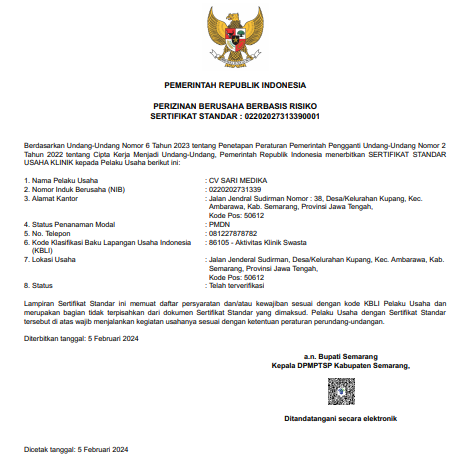 PEMERINTAH REPUBLIK INDONESIA

PERIZINAN BERUSAHA BERBASIS RISIKO
SERTIFIKAT STANDAR : 02202027313390001

Berdasarkan Undang-Undang Nomor 6 Tahun 2023 tentang Penetapan Peraturan Pemerintah Pengganti Undang-Undang Nomor 2 Tahun 2022 tentang Cipta Kerja Menjadi Undang-Undang, Pemerintah Republik Indonesia menerbitkan SERTIFIKAT STANDAR USAHA KLINIK kepada Pelaku Usaha berikut ini:

1. Nama Pelaku Usaha : CV SARI MEDIKA
2. Nomor Induk Berusaha (NIB) : 0220202731339
3. Alamat Kantor : Jalan Jendral Sudirman Nomor : 38, Desa/Kelurahan Kupang, Kec. Ambarawa, Kab. Semarang, Provinsi Jawa Tengah, Kode Pos: 50612
4. Status Penanaman Modal : PMDN
5. No. Telepon : 081227878782
6. Kode Klasifikasi Baku Lapangan Usaha Indonesia (KBLI) : 86105 - Aktivitas Klinik Swasta
7. Lokasi Usaha : Jalan Jenderal Sudirman, Desa/Kelurahan Kupang, Kec. Ambarawa, Kab. Semarang, Provinsi Jawa Tengah, Kode Pos: 50612
8. Status : Telah terverifikasi

Lampiran Sertifikat Standar ini memuat daftar persyaratan dan/atau kewajiban sesuai dengan kode KBLI Pelaku Usaha dan merupakan bagian tidak terpisahkan dari dokumen Sertifikat Standar yang dimaksud. Pelaku Usaha dengan Sertifikat Standar tersebut di atas wajib menjalankan kegiatan usahanya sesuai dengan ketentuan peraturan perundang-undangan.

Diterbitkan tanggal: 5 Februari 2024

a.n. Bupati Semarang
Kepala DPMPTSP Kabupaten Semarang,

Ditandatangani secara elektronik

Dicetak tanggal: 5 Februari 2024